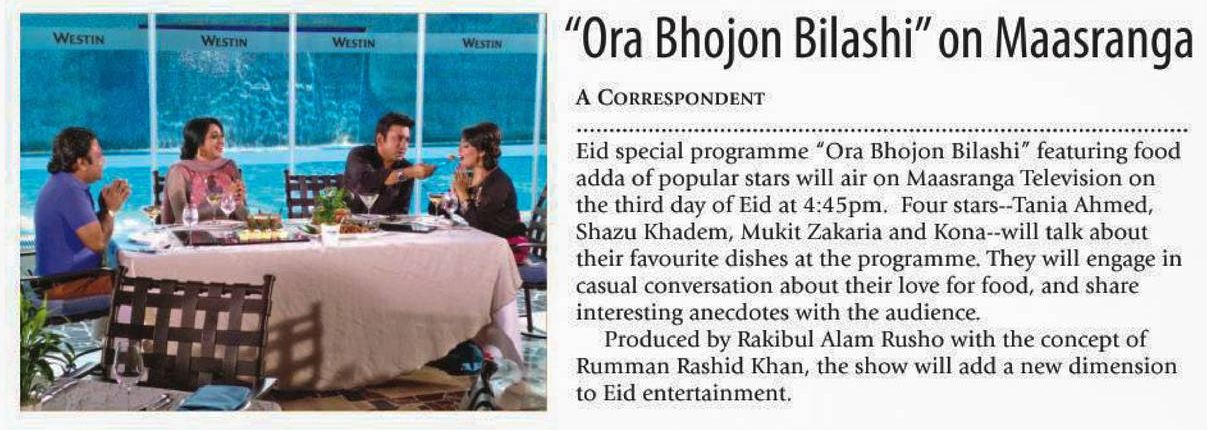 WESTIN WESTIN WESTIN WESTIN

"Ora Bhojon Bilashi" on Maasranga

A CORRESPONDENT

Eid special programme "Ora Bhojon Bilashi" featuring food adda of popular stars will air on Maasranga Television on the third day of Eid at 4:45pm. Four stars--Tania Ahmed, Shazu Khadem, Mukit Zakaria and Kona--will talk about their favourite dishes at the programme. They will engage in casual conversation about their love for food, and share interesting anecdotes with the audience.

Produced by Rakibul Alam Rusho with the concept of Rumman Rashid Khan, the show will add a new dimension to Eid entertainment.